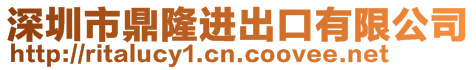 深圳市鼎隆进出口有限公司
http://ritalucy1.cn.coovee.net